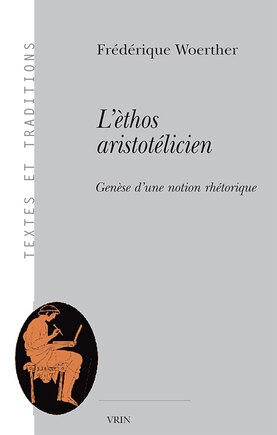 TEXTES ET TRADITIONS

Frédérique Woerther

L'èthos aristotélicien

Genèse d'une notion rhétorique

VRIN